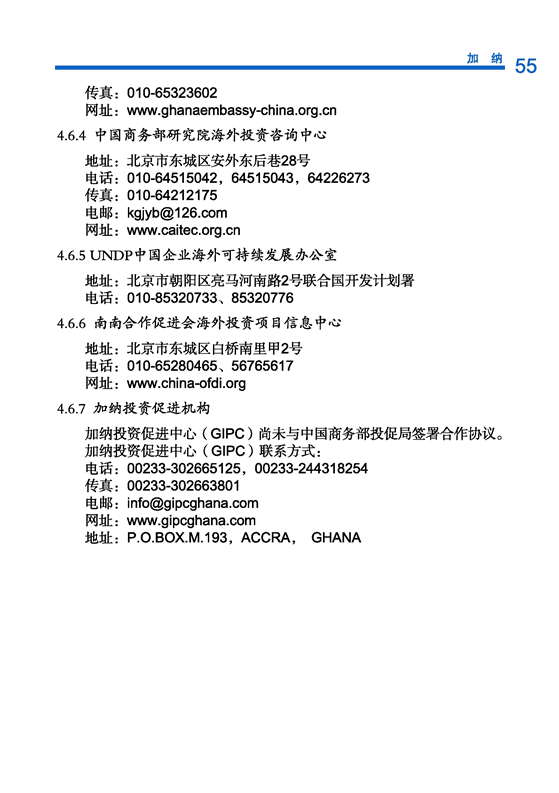 加 纳 55

传真：010-65323602
网址：www.ghanaembassy-china.org.cn

4.6.4 中国商务部研究院海外投资咨询中心

地址：北京市东城区安外东后巷28号
电话：010-64515042，64515043，64226273
传真：010-64212175
电邮：kgjyb@126.com
网址：www.caitec.org.cn

4.6.5 UNDP中国企业海外可持续发展办公室

地址：北京市朝阳区亮马河南路2号联合国开发计划署
电话：010-85320733、85320776

4.6.6 南南合作促进会海外投资项目信息中心

地址：北京市东城区白桥南里甲2号
电话：010-65280465、56765617
网址：www.china-ofdi.org

4.6.7 加纳投资促进机构

加纳投资促进中心（GIPC）尚未与中国商务部投促局签署合作协议。
加纳投资促进中心（GIPC）联系方式：
电话：00233-302665125，00233-244318254
传真：00233-302663801
电邮：info@gipcghana.com
网址：www.gipcghana.com
地址：P.O.BOX.M.193，ACCRA， GHANA